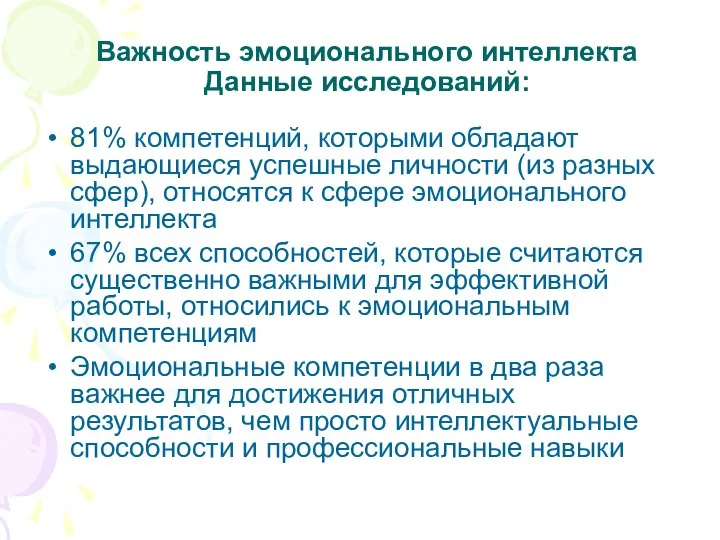 Важность эмоционального интеллекта
Данные исследований:

• 81% компетенций, которыми обладают выдающиеся успешные личности (из разных сфер), относятся к сфере эмоционального интеллекта
• 67% всех способностей, которые считаются существенно важными для эффективной работы, относились к эмоциональным компетенциям
• Эмоциональные компетенции в два раза важнее для достижения отличных результатов, чем просто интеллектуальные способности и профессиональные навыки